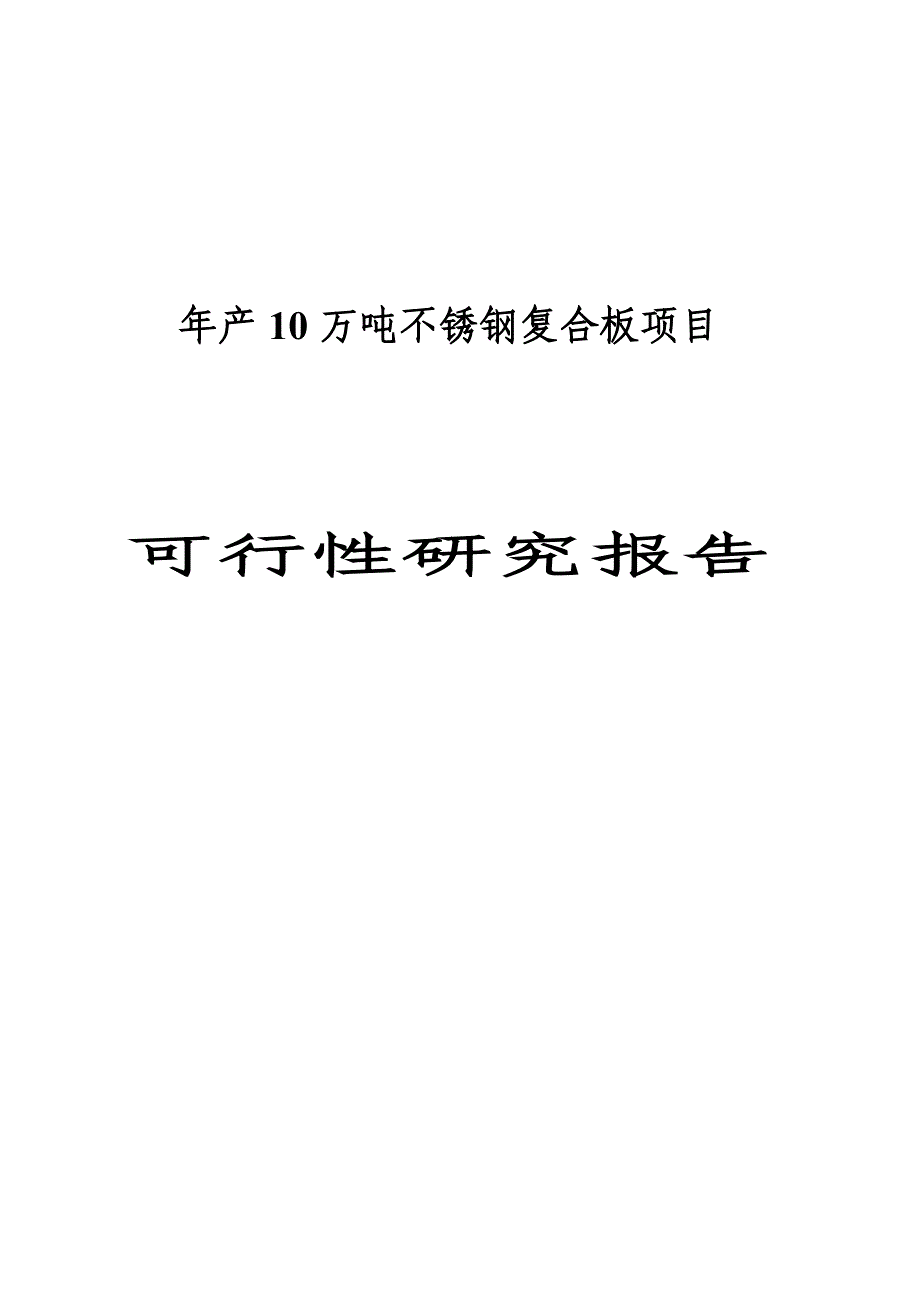 年产 10 万吨不锈钢复合板项目

可行性研究报告